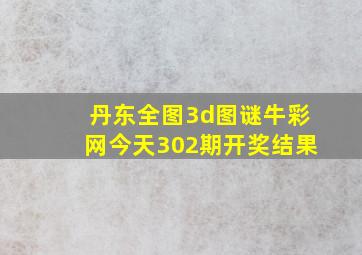 丹东全图3d图谜牛彩网今天302期开奖结果